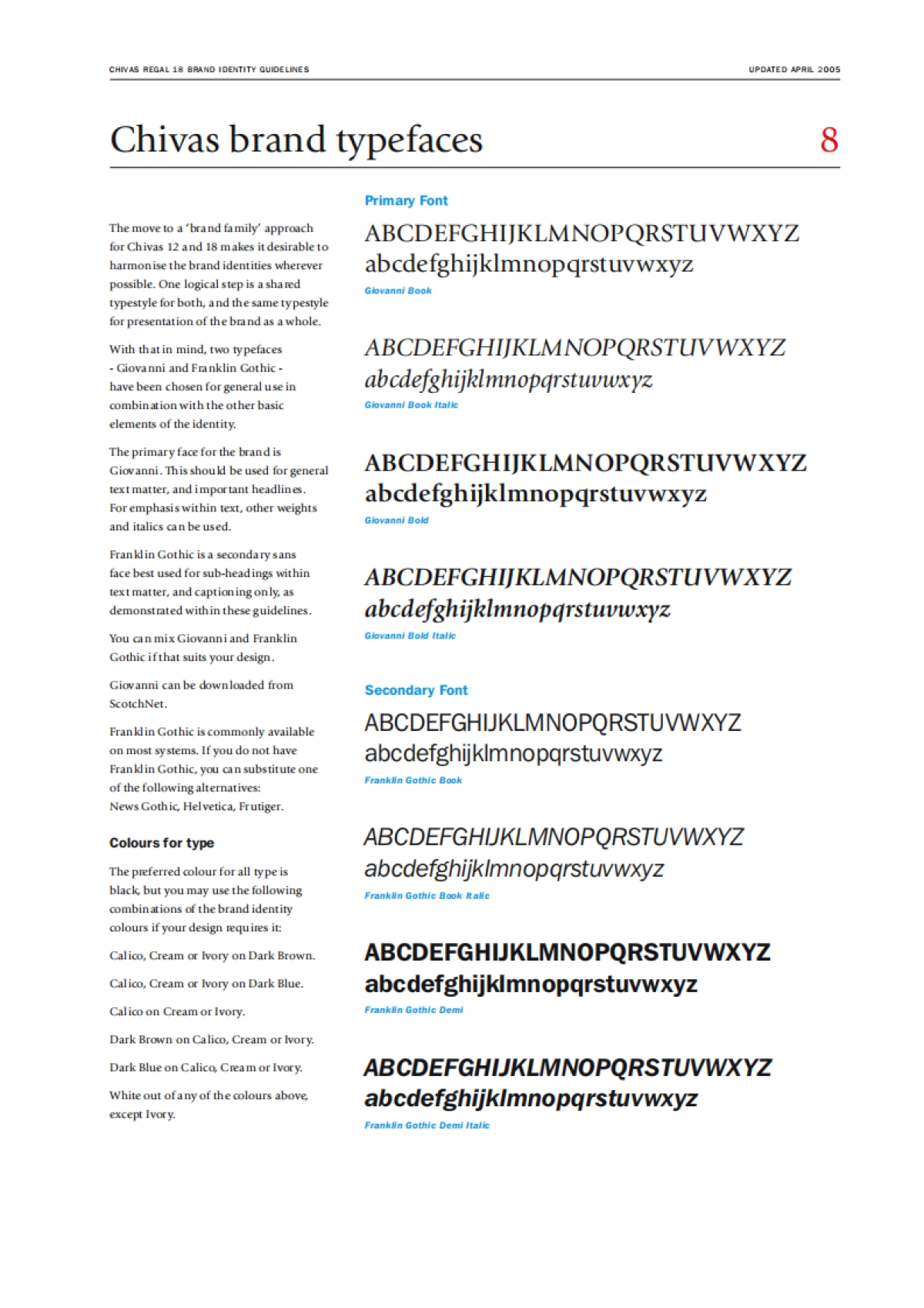 CHIVAS REGAL 18 BRAND IDENTITY GUIDELINES

UPDATED APRIL 2005

Chivas brand typefaces

8

The move to a 'brand family' approach for Chivas 12 and 18 makes it desirable to harmonise the brand identities wherever possible. One logical step is a shared typestyle for both, and the same typestyle for presentation of the brand as a whole.

With that in mind, two typefaces - Giovanni and Franklin Gothic - have been chosen for general use in combination with the other basic elements of the identity.

The primary face for the brand is Giovanni. This should be used for general text matter, and important headlines. For emphasis within text, other weights and italics can be used.

Franklin Gothic is a secondary sans face best used for sub-headings within text matter, and captioning only, as demonstrated within these guidelines.

You can mix Giovanni and Franklin Gothic if that suits your design.

Giovanni can be downloaded from ScotchNet.

Franklin Gothic is commonly available on most systems. If you do not have Franklin Gothic, you can substitute one of the following alternatives: News Gothic, Helvetica, Frutiger.

Colours for type

The preferred colour for all type is black, but you may use the following combinations of the brand identity colours if your design requires it:

Calico, Cream or Ivory on Dark Brown.

Calico, Cream or Ivory on Dark Blue.

Calico on Cream or Ivory.

Dark Brown on Calico, Cream or Ivory.

Dark Blue on Calico, Cream or Ivory.

White out of any of the colours above, except Ivory.

Primary Font

ABCDEFGHIJKLMNOPQRSTUVWXYZ
abcdefghijklmnopqrstuvwxyz
Giovanni Book

ABCDEFGHIJKLMNOPQRSTUVWXYZ
abcdefghijklmnopqrstuvwxyz
Giovanni Book Italic

ABCDEFGHIJKLMNOPQRSTUVWXYZ
abcdefghijklmnopqrstuvwxyz
Giovanni Bold

ABCDEFGHIJKLMNOPQRSTUVWXYZ
abcdefghijklmnopqrstuvwxyz
Giovanni Bold Italic

Secondary Font

ABCDEFGHIJKLMNOPQRSTUVWXYZ
abcdefghijklmnopqrstuvwxyz
Franklin Gothic Book

ABCDEFGHIJKLMNOPQRSTUVWXYZ
abcdefghijklmnopqrstuvwxyz
Franklin Gothic Book Italic

ABCDEFGHIJKLMNOPQRSTUVWXYZ
abcdefghijklmnopqrstuvwxyz
Franklin Gothic Demi

ABCDEFGHIJKLMNOPQRSTUVWXYZ
abcdefghijklmnopqrstuvwxyz
Franklin Gothic Demi Italic